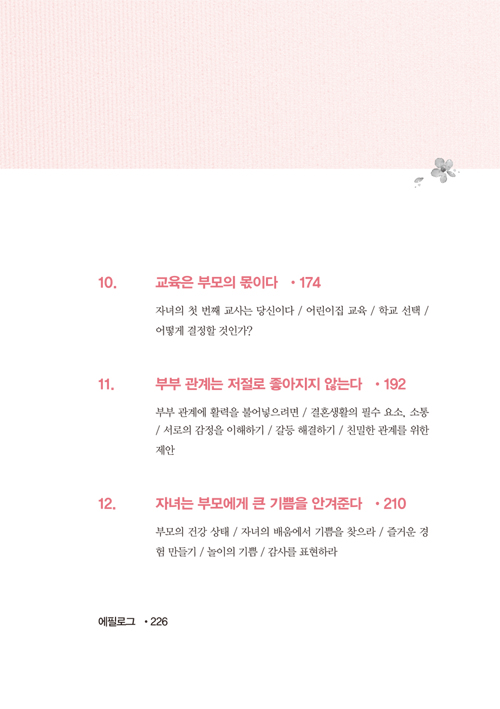 10. 교육은 부모의 몫이다 • 174

자녀의 첫 번째 교사는 당신이다 / 어린이집 교육 / 학교 선택 / 어떻게 결정할 것인가?

11. 부부 관계는 저절로 좋아지지 않는다 • 192

부부 관계에 활력을 불어넣으려면 / 결혼생활의 필수 요소, 소통 / 서로의 감정을 이해하기 / 갈등 해결하기 / 친밀한 관계를 위한 제안

12. 자녀는 부모에게 큰 기쁨을 안겨준다 • 210

부모의 건강 상태 / 자녀의 배움에서 기쁨을 찾으라 / 즐거운 경험 만들기 / 놀이의 기쁨 / 감사를 표현하라

에필로그 • 226